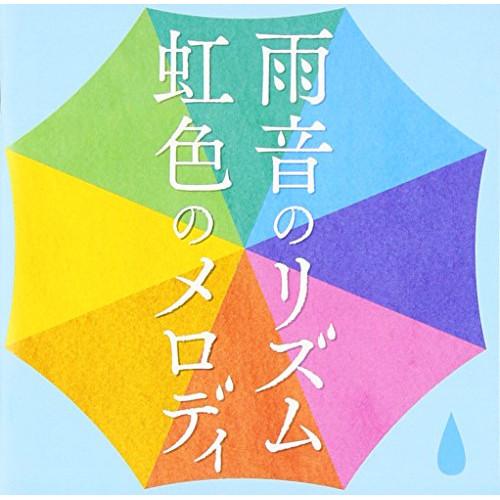 雨音のリズム
虹色のメロディ